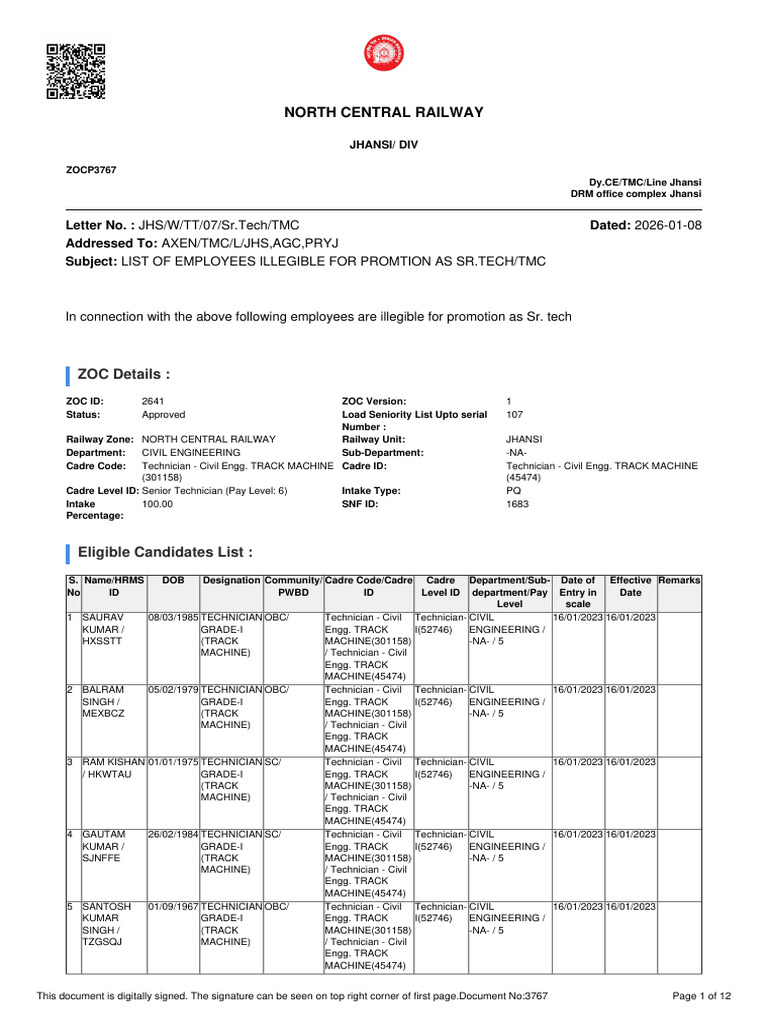 NORTH CENTRAL RAILWAY

JHANSI/ DIV

ZOCP3767

Dy.CE/TMC/Line Jhansi
DRM office complex Jhansi

Letter No. : JHS/W/TT/07/Sr.Tech/TMC
Dated: 2026-01-08
Addressed To: AXEN/TMC/L/JHS,AGC,PRYJ
Subject: LIST OF EMPLOYEES ILLEGIBLE FOR PROMTION AS SR.TECH/TMC

In connection with the above following employees are illegible for promotion as Sr. tech

ZOC Details :

ZOC ID: 2641
Status: Approved
Railway Zone: NORTH CENTRAL RAILWAY
Department: CIVIL ENGINEERING
Cadre Code: Technician - Civil Engg. TRACK MACHINE (301158)
Cadre Level ID: Senior Technician (Pay Level: 6)
Intake Percentage: 100.00
ZOC Version: 1
Load Seniority List Upto serial Number : 107
Railway Unit: JHANSI
Sub-Department: -NA-
Cadre ID: Technician - Civil Engg. TRACK MACHINE (45474)
Intake Type: PQ
SNF ID: 1683

Eligible Candidates List :

| S. No | Name/HRMS ID | DOB | Designation | Community/ PWBD | Cadre Code/Cadre ID | Cadre Level ID | Department/Sub-department/Pay Level | Date of Entry in scale | Effective Date | Remarks |
|---|---|---|---|---|---|---|---|---|---|---|
| 1 | SAURAV KUMAR / HXSSTT | 08/03/1985 | TECHNICIAN GRADE-I (TRACK MACHINE) | OBC/ | Technician - Civil Engg. TRACK MACHINE(301158) / Technician - Civil Engg. TRACK MACHINE(45474) | Technician-I(52746) | CIVIL ENGINEERING / -NA- / 5 | 16/01/2023 | 16/01/2023 | |
| 2 | BALRAM SINGH / MEXBCZ | 05/02/1979 | TECHNICIAN GRADE-I (TRACK MACHINE) | OBC/ | Technician - Civil Engg. TRACK MACHINE(301158) / Technician - Civil Engg. TRACK MACHINE(45474) | Technician-I(52746) | CIVIL ENGINEERING / -NA- / 5 | 16/01/2023 | 16/01/2023 | |
| 3 | RAM KISHAN / HKWTAU | 01/01/1975 | TECHNICIAN GRADE-I (TRACK MACHINE) | SC/ | Technician - Civil Engg. TRACK MACHINE(301158) / Technician - Civil Engg. TRACK MACHINE(45474) | Technician-I(52746) | CIVIL ENGINEERING / -NA- / 5 | 16/01/2023 | 16/01/2023 | |
| 4 | GAUTAM KUMAR / SJNFFE | 26/02/1984 | TECHNICIAN GRADE-I (TRACK MACHINE) | SC/ | Technician - Civil Engg. TRACK MACHINE(301158) / Technician - Civil Engg. TRACK MACHINE(45474) | Technician-I(52746) | CIVIL ENGINEERING / -NA- / 5 | 16/01/2023 | 16/01/2023 | |
| 5 | SANTOSH KUMAR SINGH / TZGSQJ | 01/09/1967 | TECHNICIAN GRADE-I (TRACK MACHINE) | OBC/ | Technician - Civil Engg. TRACK MACHINE(301158) / Technician - Civil Engg. TRACK MACHINE(45474) | Technician-I(52746) | CIVIL ENGINEERING / -NA- / 5 | 16/01/2023 | 16/01/2023 | |

This document is digitally signed. The signature can be seen on top right corner of first page.Document No:3767
Page 1 of 12